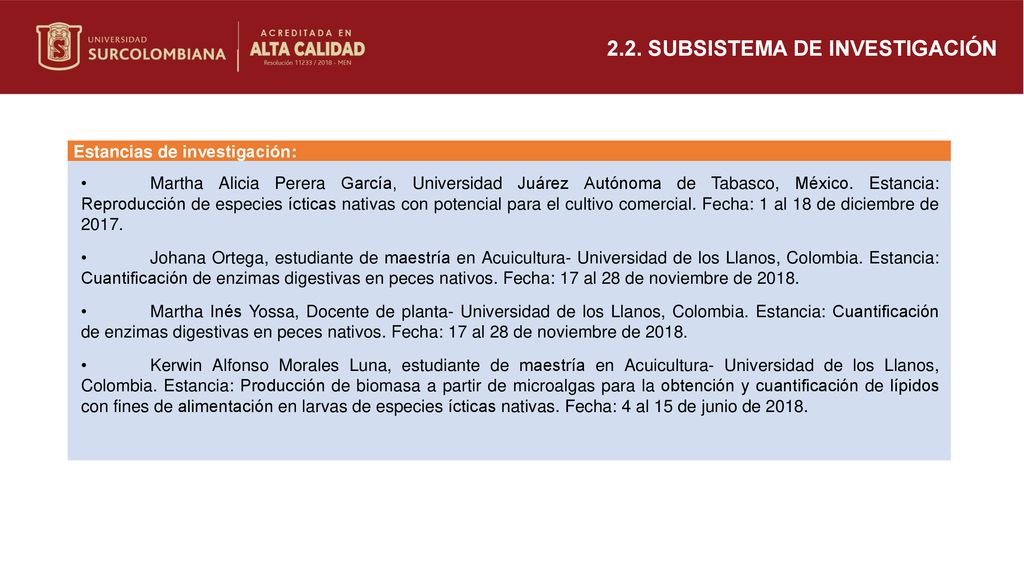 UNIVERSIDAD SURCOLOMBIANA

ACREDITADA EN ALTA CALIDAD
Resolución 11233 / 2018 - MEN

2.2. SUBSISTEMA DE INVESTIGACIÓN

Estancias de investigación:

• Martha Alicia Perera García, Universidad Juárez Autónoma de Tabasco, México. Estancia: Reproducción de especies ícticas nativas con potencial para el cultivo comercial. Fecha: 1 al 18 de diciembre de 2017.

• Johana Ortega, estudiante de maestría en Acuicultura- Universidad de los Llanos, Colombia. Estancia: Cuantificación de enzimas digestivas en peces nativos. Fecha: 17 al 28 de noviembre de 2018.

• Martha Inés Yossa, Docente de planta- Universidad de los Llanos, Colombia. Estancia: Cuantificación de enzimas digestivas en peces nativos. Fecha: 17 al 28 de noviembre de 2018.

• Kerwin Alfonso Morales Luna, estudiante de maestría en Acuicultura- Universidad de los Llanos, Colombia. Estancia: Producción de biomasa a partir de microalgas para la obtención y cuantificación de lípidos con fines de alimentación en larvas de especies ícticas nativas. Fecha: 4 al 15 de junio de 2018.